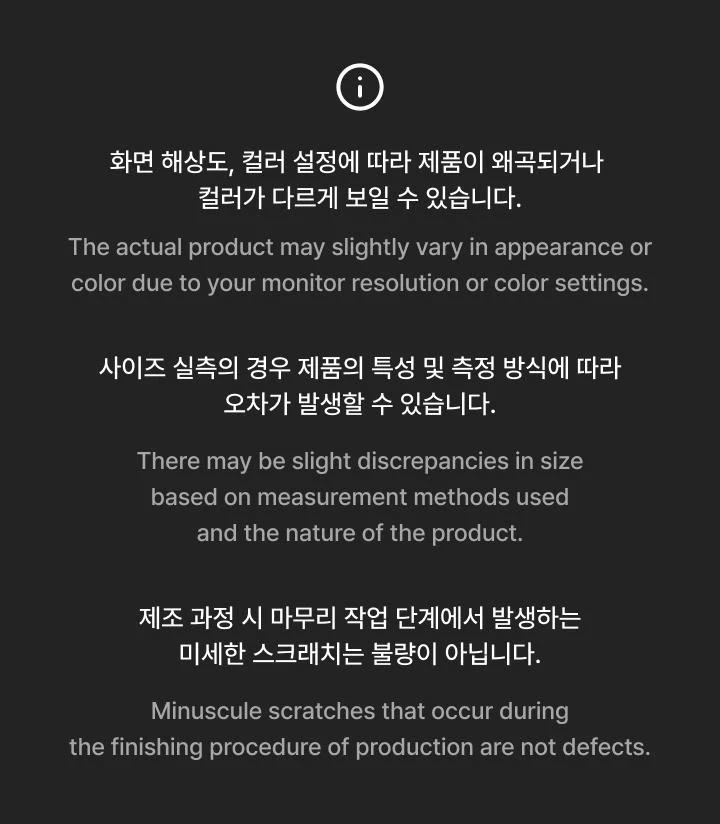 화면 해상도, 컬러 설정에 따라 제품이 왜곡되거나 컬러가 다르게 보일 수 있습니다.

The actual product may slightly vary in appearance or color due to your monitor resolution or color settings.

사이즈 실측의 경우 제품의 특성 및 측정 방식에 따라 오차가 발생할 수 있습니다.

There may be slight discrepancies in size based on measurement methods used and the nature of the product.

제조 과정 시 마무리 작업 단계에서 발생하는 미세한 스크래치는 불량이 아닙니다.

Minuscule scratches that occur during the finishing procedure of production are not defects.